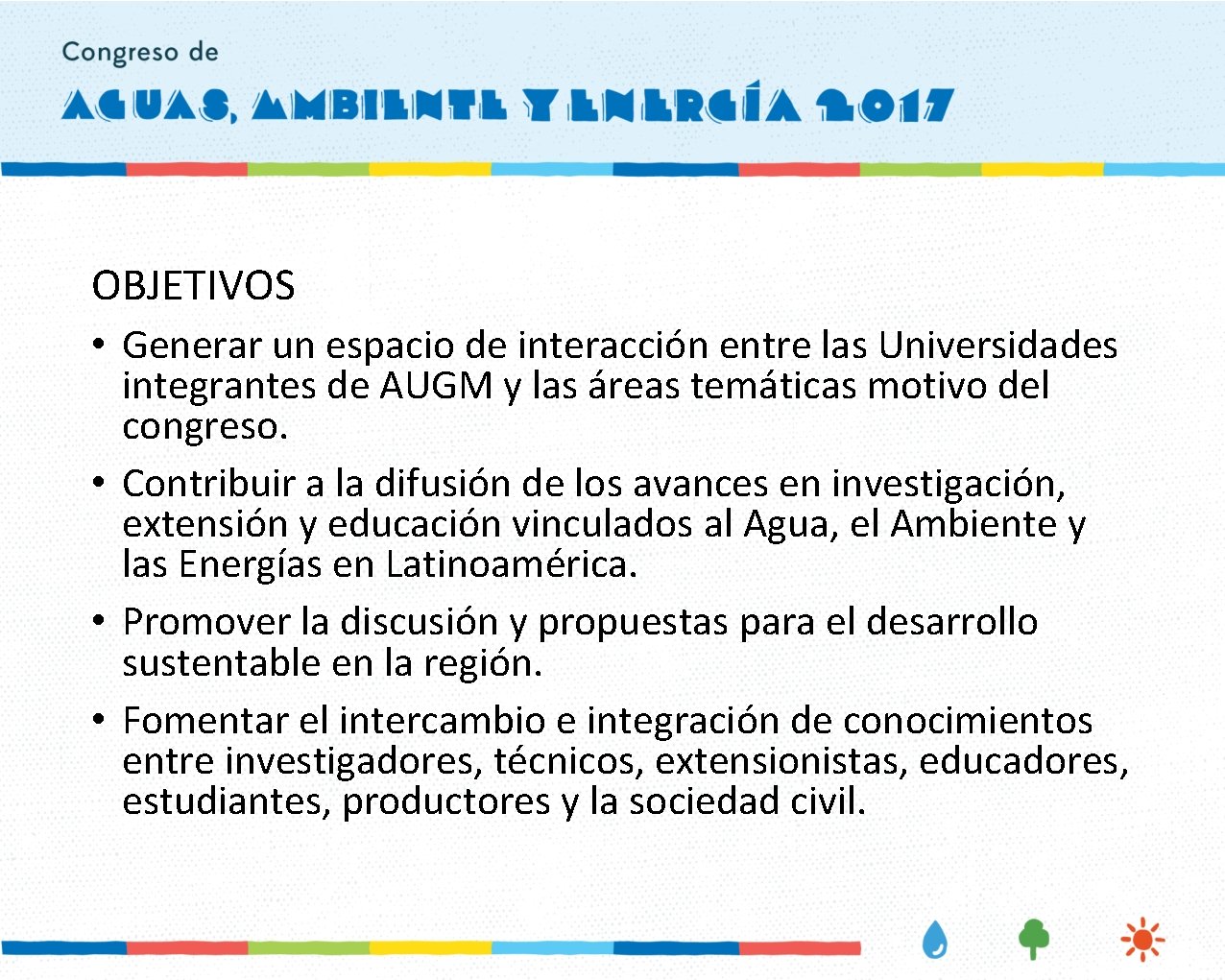 Congreso de
AGUAS, AMBIENTE Y ENERGÍA 2017

OBJETIVOS

• Generar un espacio de interacción entre las Universidades integrantes de AUGM y las áreas temáticas motivo del congreso.

• Contribuir a la difusión de los avances en investigación, extensión y educación vinculados al Agua, el Ambiente y las Energías en Latinoamérica.

• Promover la discusión y propuestas para el desarrollo sustentable en la región.

• Fomentar el intercambio e integración de conocimientos entre investigadores, técnicos, extensionistas, educadores, estudiantes, productores y la sociedad civil.